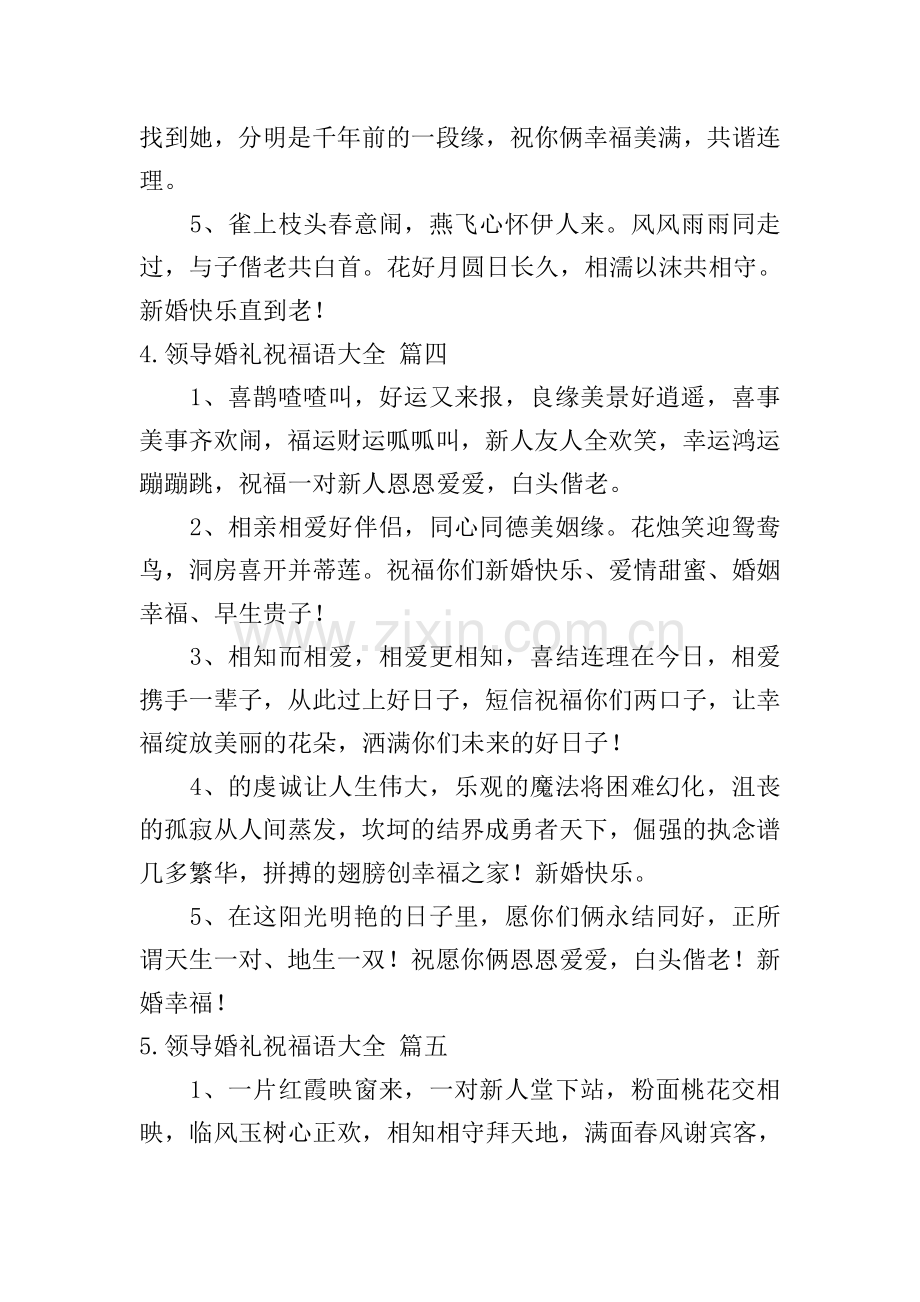 找到她，分明是千年前的一段缘，祝你俩幸福美满，共谐连理。

5、雀上枝头春意闹，燕飞心怀伊人来。风风雨雨同走过，与子偕老共白首。花好月圆日长久，相濡以沫共相守。新婚快乐直到老！

4.领导婚礼祝福语大全 篇四

1、喜鹊喳喳叫，好运又来报，良缘美景好逍遥，喜事美事齐欢闹，福运财运呱呱叫，新人友人全欢笑，幸运鸿运蹦蹦跳，祝福一对新人恩恩爱爱，白头偕老。

2、相亲相爱好伴侣，同心同德美姻缘。花烛笑迎鸳鸯鸟，洞房喜开并蒂莲。祝福你们新婚快乐、爱情甜蜜、婚姻幸福、早生贵子！

3、相知而相爱，相爱更相知，喜结连理在今日，相爱携手一辈子，从此过上好日子，短信祝福你们两口子，让幸福绽放美丽的花朵，洒满你们未来的好日子！

4、的虔诚让人生伟大，乐观的魔法将困难幻化，沮丧的孤寂从人间蒸发，坎坷的结界成勇者天下，倔强的执念谱几多繁华，拼搏的翅膀创幸福之家！新婚快乐。

5、在这阳光明艳的日子里，愿你们俩永结同好，正所谓天生一对、地生一双！祝愿你俩恩恩爱爱，白头偕老！新婚幸福！

5.领导婚礼祝福语大全 篇五

1、一片红霞映窗来，一对新人堂下站，粉面桃花交相映，临风玉树心正欢，相知相守拜天地，满面春风谢宾客，

www.zixin.com.cn